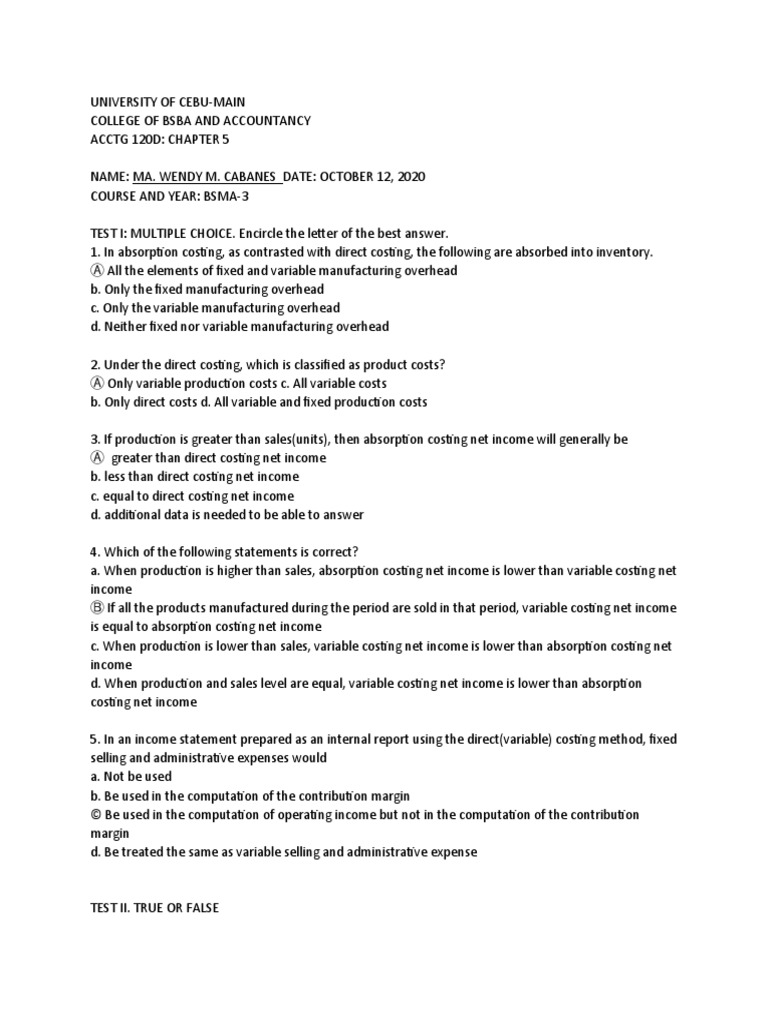 UNIVERSITY OF CEBU-MAIN
COLLEGE OF BSBA AND ACCOUNTANCY
ACCTG 120D: CHAPTER 5

NAME: MA. WENDY M. CABANES DATE: OCTOBER 12, 2020
COURSE AND YEAR: BSMA-3

TEST I: MULTIPLE CHOICE. Encircle the letter of the best answer.
1. In absorption costing, as contrasted with direct costing, the following are absorbed into inventory.
Ⓐ All the elements of fixed and variable manufacturing overhead
b. Only the fixed manufacturing overhead
c. Only the variable manufacturing overhead
d. Neither fixed nor variable manufacturing overhead

2. Under the direct costing, which is classified as product costs?
Ⓐ Only variable production costs c. All variable costs
b. Only direct costs d. All variable and fixed production costs

3. If production is greater than sales(units), then absorption costing net income will generally be
Ⓐ greater than direct costing net income
b. less than direct costing net income
c. equal to direct costing net income
d. additional data is needed to be able to answer

4. Which of the following statements is correct?
a. When production is higher than sales, absorption costing net income is lower than variable costing net income
Ⓑ If all the products manufactured during the period are sold in that period, variable costing net income is equal to absorption costing net income
c. When production is lower than sales, variable costing net income is lower than absorption costing net income
d. When production and sales level are equal, variable costing net income is lower than absorption costing net income

5. In an income statement prepared as an internal report using the direct(variable) costing method, fixed selling and administrative expenses would
a. Not be used
b. Be used in the computation of the contribution margin
© Be used in the computation of operating income but not in the computation of the contribution margin
d. Be treated the same as variable selling and administrative expense

TEST II. TRUE OR FALSE